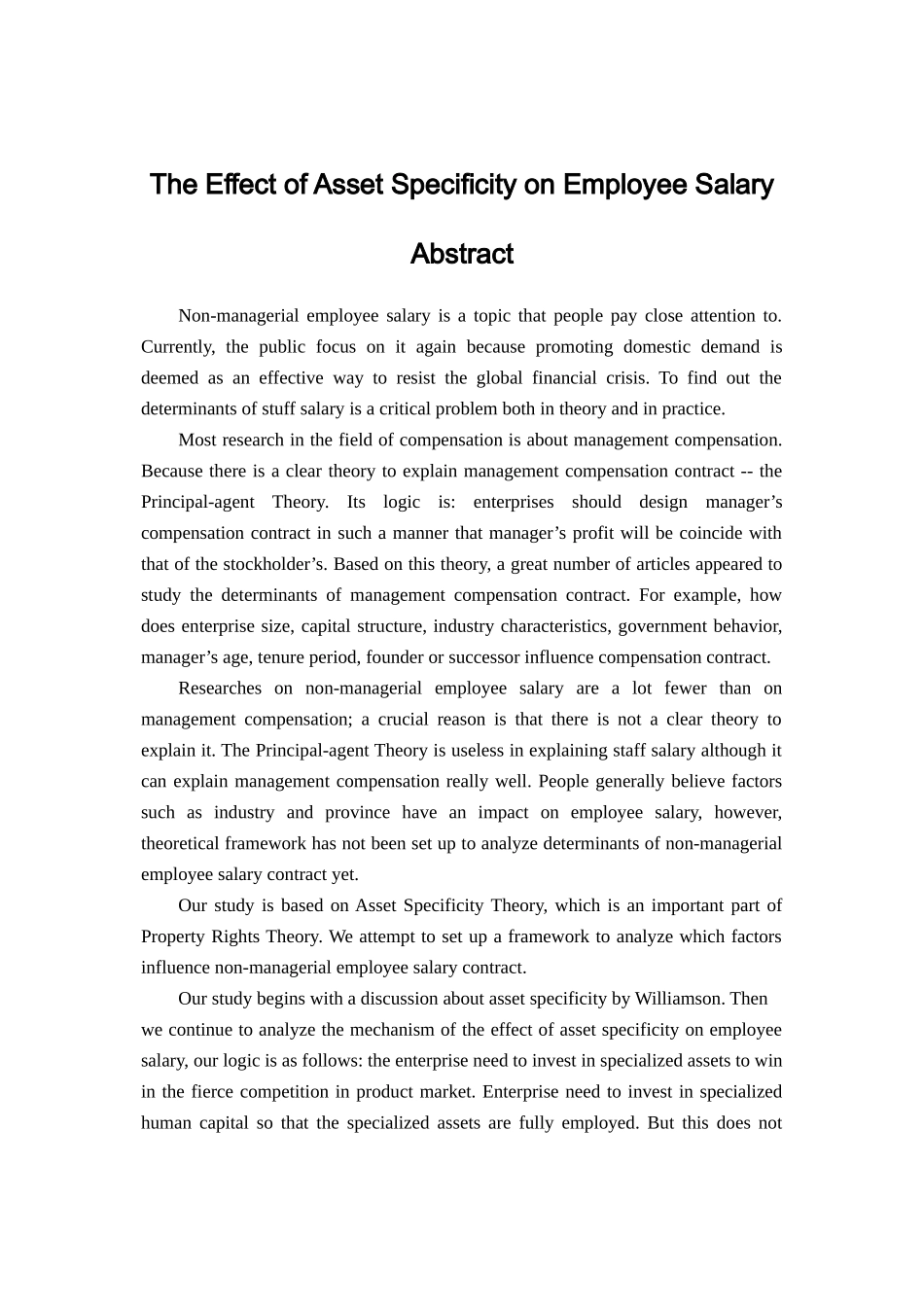 The Effect of Asset Specificity on Employee Salary

Abstract

Non-managerial employee salary is a topic that people pay close attention to. Currently, the public focus on it again because promoting domestic demand is deemed as an effective way to resist the global financial crisis. To find out the determinants of stuff salary is a critical problem both in theory and in practice.

Most research in the field of compensation is about management compensation. Because there is a clear theory to explain management compensation contract -- the Principal-agent Theory. Its logic is: enterprises should design manager’s compensation contract in such a manner that manager’s profit will be coincide with that of the stockholder’s. Based on this theory, a great number of articles appeared to study the determinants of management compensation contract. For example, how does enterprise size, capital structure, industry characteristics, government behavior, manager’s age, tenure period, founder or successor influence compensation contract.

Researches on non-managerial employee salary are a lot fewer than on management compensation; a crucial reason is that there is not a clear theory to explain it. The Principal-agent Theory is useless in explaining staff salary although it can explain management compensation really well. People generally believe factors such as industry and province have an impact on employee salary, however, theoretical framework has not been set up to analyze determinants of non-managerial employee salary contract yet.

Our study is based on Asset Specificity Theory, which is an important part of Property Rights Theory. We attempt to set up a framework to analyze which factors influence non-managerial employee salary contract.

Our study begins with a discussion about asset specificity by Williamson. Then we continue to analyze the mechanism of the effect of asset specificity on employee salary, our logic is as follows: the enterprise need to invest in specialized assets to win in the fierce competition in product market. Enterprise need to invest in specialized human capital so that the specialized assets are fully employed. But this does not